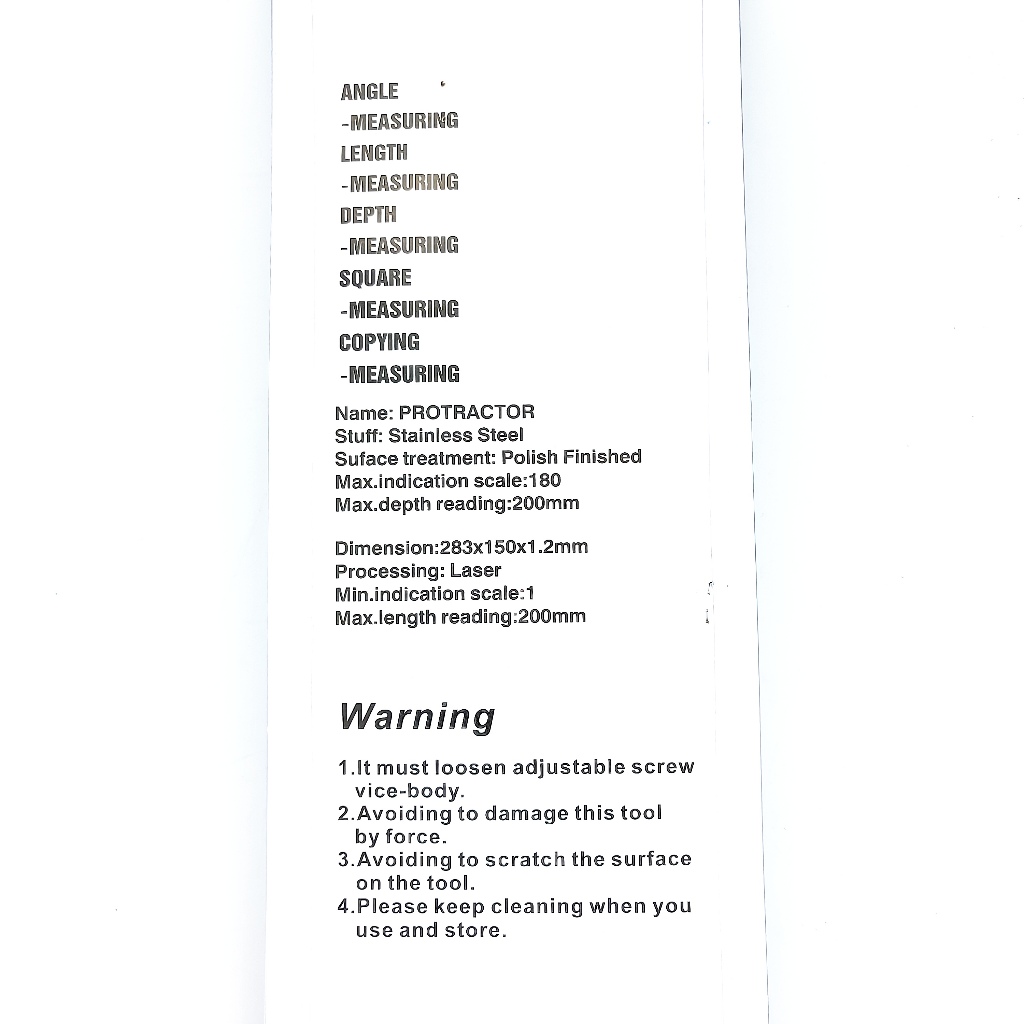 ANGLE
-MEASURING
LENGTH
-MEASURING
DEPTH
-MEASURING
SQUARE
-MEASURING
COPYING
-MEASURING

Name: PROTRACTOR
Stuff: Stainless Steel
Suface treatment: Polish Finished
Max.indication scale:180
Max.depth reading:200mm

Dimension:283x150x1.2mm
Processing: Laser
Min.indication scale:1
Max.length reading:200mm

Warning

1.It must loosen adjustable screw vice-body.
2.Avoiding to damage this tool by force.
3.Avoiding to scratch the surface on the tool.
4.Please keep cleaning when you use and store.